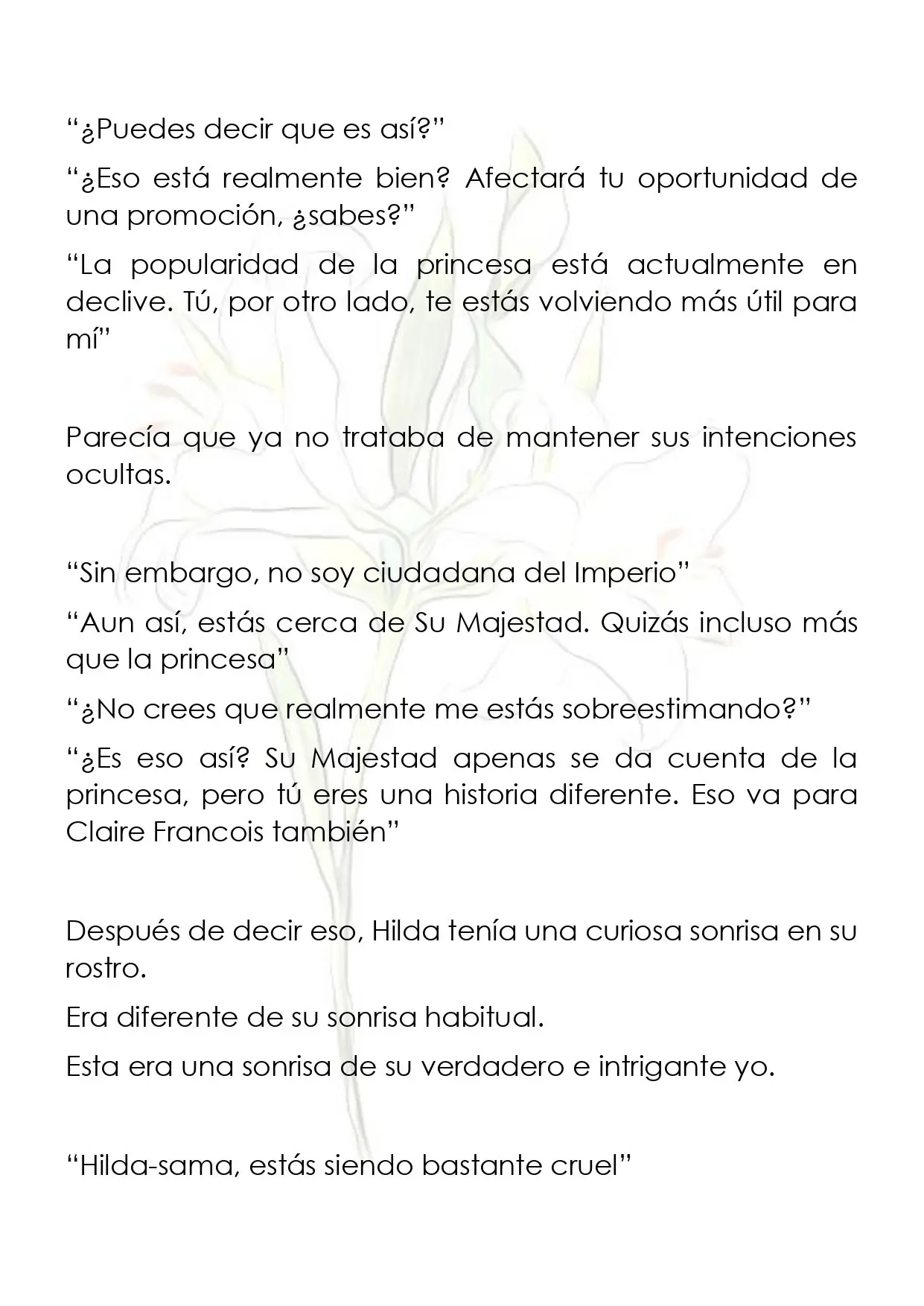 "¿Puedes decir que es así?"

"¿Eso está realmente bien? Afectará tu oportunidad de una promoción, ¿sabes?"

"La popularidad de la princesa está actualmente en declive. Tú, por otro lado, te estás volviendo más útil para mí"

Parecía que ya no trataba de mantener sus intenciones ocultas.

"Sin embargo, no soy ciudadana del Imperio"

"Aun así, estás cerca de Su Majestad. Quizás incluso más que la princesa"

"¿No crees que realmente me estás sobreestimando?"

"¿Es eso así? Su Majestad apenas se da cuenta de la princesa, pero tú eres una historia diferente. Eso va para Claire Francois también"

Después de decir eso, Hilda tenía una curiosa sonrisa en su rostro.

Era diferente de su sonrisa habitual.

Esta era una sonrisa de su verdadero e intrigante yo.

"Hilda-sama, estás siendo bastante cruel"